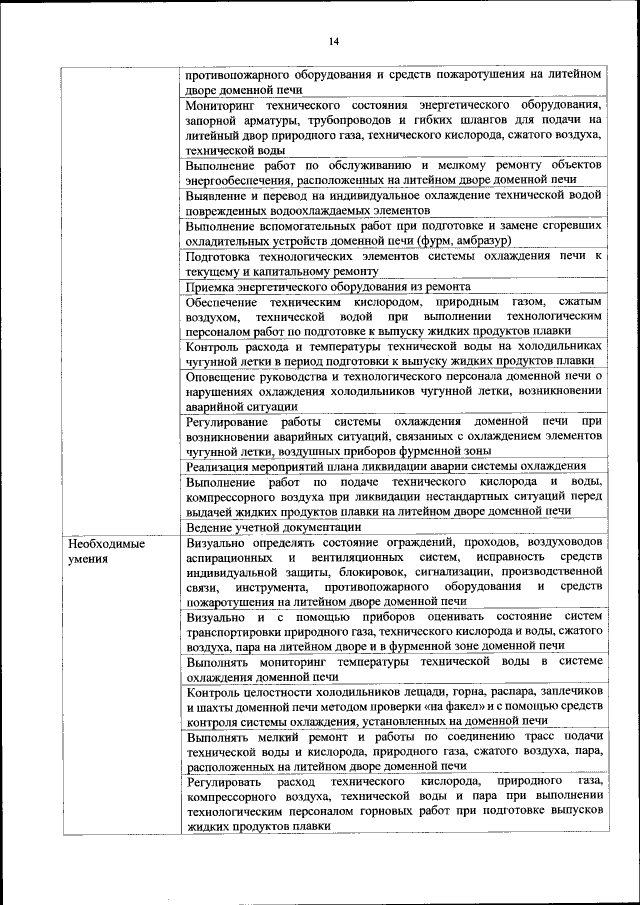 14

| | |
|---|---|
| | противопожарного оборудования и средств пожаротушения на литейном дворе доменной печи |
| | Мониторинг технического состояния энергетического оборудования, запорной арматуры, трубопроводов и гибких шлангов для подачи на литейный двор природного газа, технического кислорода, сжатого воздуха, технической воды |
| | Выполнение работ по обслуживанию и мелкому ремонту объектов энергообеспечения, расположенных на литейном дворе доменной печи |
| | Выявление и перевод на индивидуальное охлаждение технической водой поврежденных водоохлаждаемых элементов |
| | Выполнение вспомогательных работ при подготовке и замене сгоревших охладительных устройств доменной печи (фурм, амбразур) |
| | Подготовка технологических элементов системы охлаждения печи к текущему и капитальному ремонту |
| | Приемка энергетического оборудования из ремонта |
| | Обеспечение техническим кислородом, природным газом, сжатым воздухом, технической водой при выполнении технологическим персоналом работ по подготовке к выпуску жидких продуктов плавки |
| | Контроль расхода и температуры технической воды на холодильниках чугунной летки в период подготовки к выпуску жидких продуктов плавки |
| | Оповещение руководства и технологического персонала доменной печи о нарушениях охлаждения холодильников чугунной летки, возникновении аварийной ситуации |
| | Регулирование работы системы охлаждения доменной печи при возникновении аварийных ситуаций, связанных с охлаждением элементов чугунной летки, воздушных приборов фурменной зоны |
| | Реализация мероприятий плана ликвидации аварии системы охлаждения |
| | Выполнение работ по подаче технического кислорода и воды, компрессорного воздуха при ликвидации нестандартных ситуаций перед выдачей жидких продуктов плавки на литейном дворе доменной печи |
| | Ведение учетной документации |
| Необходимые умения | Визуально определять состояние ограждений, проходов, воздуховодов аспирационных и вентиляционных систем, исправность средств индивидуальной защиты, блокировок, сигнализации, производственной связи, инструмента, противопожарного оборудования и средств пожаротушения на литейном дворе доменной печи |
| | Визуально и с помощью приборов оценивать состояние систем транспортировки природного газа, технического кислорода и воды, сжатого воздуха, пара на литейном дворе и в фурменной зоне доменной печи |
| | Выполнять мониторинг температуры технической воды в системе охлаждения доменной печи |
| | Контроль целостности холодильников лещади, горна, распара, заплечиков и шахты доменной печи методом проверки «на факел» и с помощью средств контроля системы охлаждения, установленных на доменной печи |
| | Выполнять мелкий ремонт и работы по соединению трасс подачи технической воды и кислорода, природного газа, сжатого воздуха, пара, расположенных на литейном дворе доменной печи |
| | Регулировать расход технического кислорода, природного газа, компрессорного воздуха, технической воды и пара при выполнении технологическим персоналом горновых работ при подготовке выпусков жидких продуктов плавки |